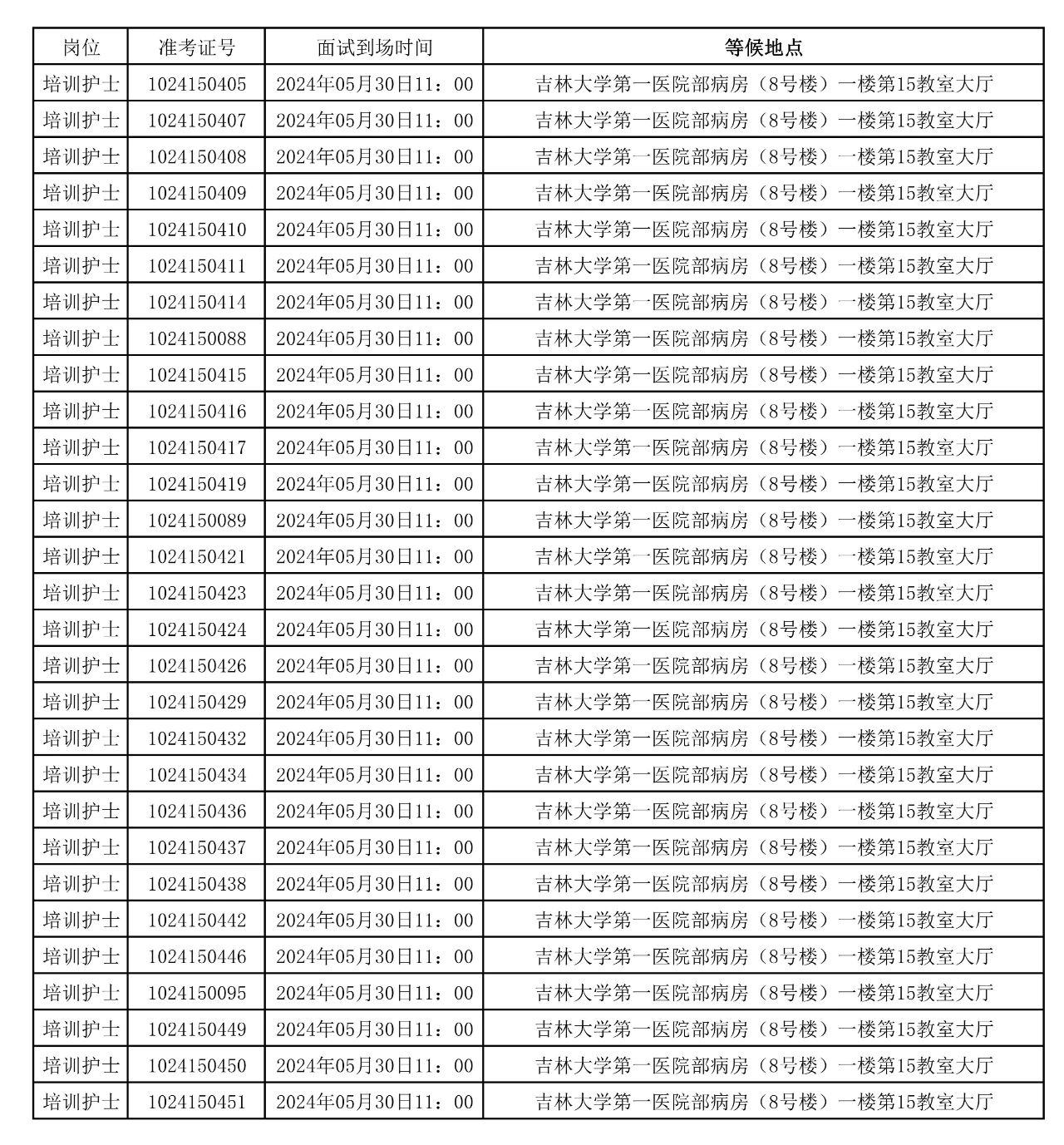 | 岗位 | 准考证号 | 面试到场时间 | 等候地点 |
|---|---|---|---|
| 培训护士 | 1024150405 | 2024年05月30日11：00 | 吉林大学第一医院部病房（8号楼）一楼第15教室大厅 |
| 培训护士 | 1024150407 | 2024年05月30日11：00 | 吉林大学第一医院部病房（8号楼）一楼第15教室大厅 |
| 培训护士 | 1024150408 | 2024年05月30日11：00 | 吉林大学第一医院部病房（8号楼）一楼第15教室大厅 |
| 培训护士 | 1024150409 | 2024年05月30日11：00 | 吉林大学第一医院部病房（8号楼）一楼第15教室大厅 |
| 培训护士 | 1024150410 | 2024年05月30日11：00 | 吉林大学第一医院部病房（8号楼）一楼第15教室大厅 |
| 培训护士 | 1024150411 | 2024年05月30日11：00 | 吉林大学第一医院部病房（8号楼）一楼第15教室大厅 |
| 培训护士 | 1024150414 | 2024年05月30日11：00 | 吉林大学第一医院部病房（8号楼）一楼第15教室大厅 |
| 培训护士 | 1024150088 | 2024年05月30日11：00 | 吉林大学第一医院部病房（8号楼）一楼第15教室大厅 |
| 培训护士 | 1024150415 | 2024年05月30日11：00 | 吉林大学第一医院部病房（8号楼）一楼第15教室大厅 |
| 培训护士 | 1024150416 | 2024年05月30日11：00 | 吉林大学第一医院部病房（8号楼）一楼第15教室大厅 |
| 培训护士 | 1024150417 | 2024年05月30日11：00 | 吉林大学第一医院部病房（8号楼）一楼第15教室大厅 |
| 培训护士 | 1024150419 | 2024年05月30日11：00 | 吉林大学第一医院部病房（8号楼）一楼第15教室大厅 |
| 培训护士 | 1024150089 | 2024年05月30日11：00 | 吉林大学第一医院部病房（8号楼）一楼第15教室大厅 |
| 培训护士 | 1024150421 | 2024年05月30日11：00 | 吉林大学第一医院部病房（8号楼）一楼第15教室大厅 |
| 培训护士 | 1024150423 | 2024年05月30日11：00 | 吉林大学第一医院部病房（8号楼）一楼第15教室大厅 |
| 培训护士 | 1024150424 | 2024年05月30日11：00 | 吉林大学第一医院部病房（8号楼）一楼第15教室大厅 |
| 培训护士 | 1024150426 | 2024年05月30日11：00 | 吉林大学第一医院部病房（8号楼）一楼第15教室大厅 |
| 培训护士 | 1024150429 | 2024年05月30日11：00 | 吉林大学第一医院部病房（8号楼）一楼第15教室大厅 |
| 培训护士 | 1024150432 | 2024年05月30日11：00 | 吉林大学第一医院部病房（8号楼）一楼第15教室大厅 |
| 培训护士 | 1024150434 | 2024年05月30日11：00 | 吉林大学第一医院部病房（8号楼）一楼第15教室大厅 |
| 培训护士 | 1024150436 | 2024年05月30日11：00 | 吉林大学第一医院部病房（8号楼）一楼第15教室大厅 |
| 培训护士 | 1024150437 | 2024年05月30日11：00 | 吉林大学第一医院部病房（8号楼）一楼第15教室大厅 |
| 培训护士 | 1024150438 | 2024年05月30日11：00 | 吉林大学第一医院部病房（8号楼）一楼第15教室大厅 |
| 培训护士 | 1024150442 | 2024年05月30日11：00 | 吉林大学第一医院部病房（8号楼）一楼第15教室大厅 |
| 培训护士 | 1024150446 | 2024年05月30日11：00 | 吉林大学第一医院部病房（8号楼）一楼第15教室大厅 |
| 培训护士 | 1024150095 | 2024年05月30日11：00 | 吉林大学第一医院部病房（8号楼）一楼第15教室大厅 |
| 培训护士 | 1024150449 | 2024年05月30日11：00 | 吉林大学第一医院部病房（8号楼）一楼第15教室大厅 |
| 培训护士 | 1024150450 | 2024年05月30日11：00 | 吉林大学第一医院部病房（8号楼）一楼第15教室大厅 |
| 培训护士 | 1024150451 | 2024年05月30日11：00 | 吉林大学第一医院部病房（8号楼）一楼第15教室大厅 |